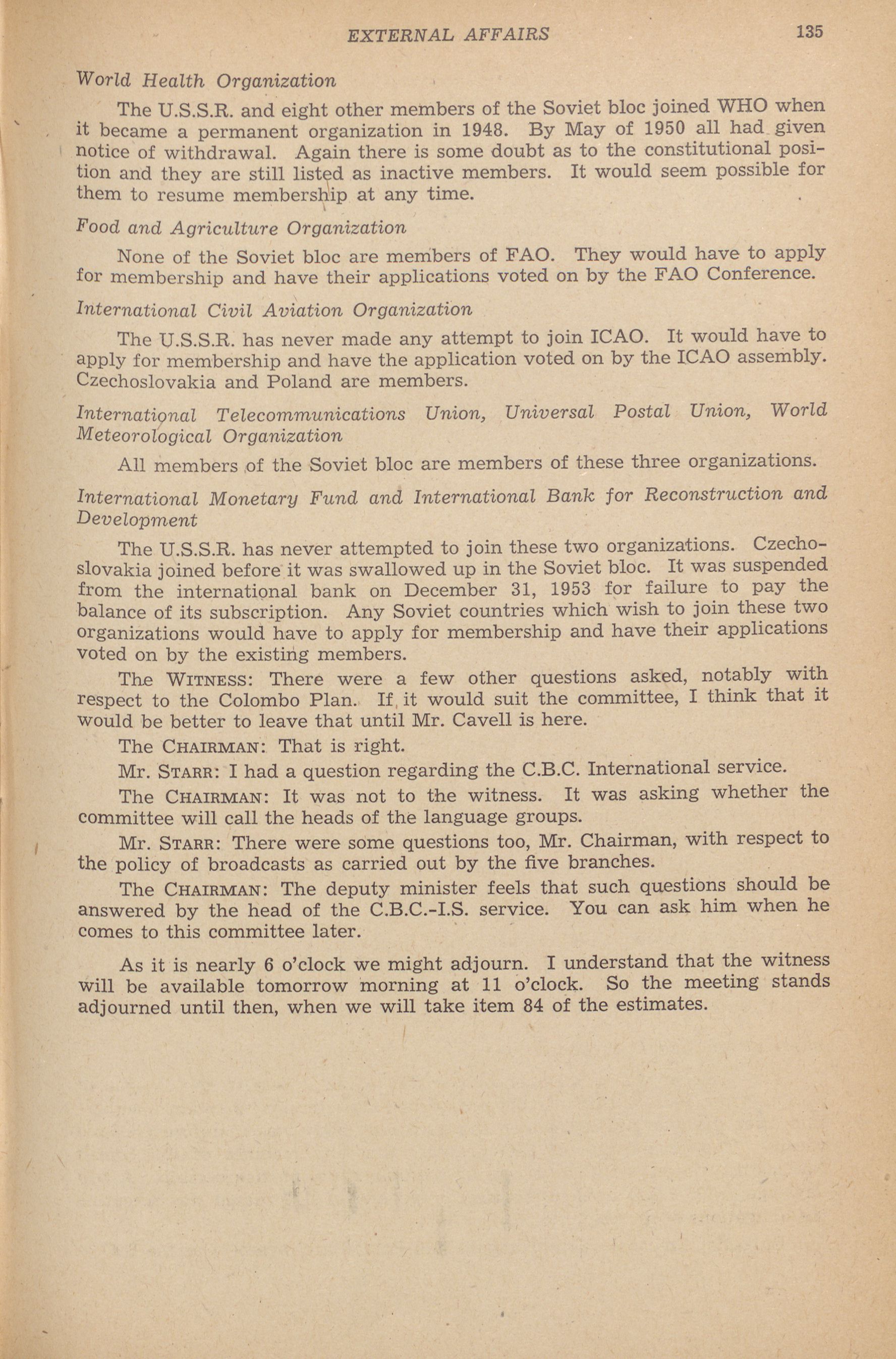 EXTERNAL AFFAIRS 135

World Health Organization

The U.S.S.R. and eight other members of the Soviet bloc joined WHO when it became a permanent organization in 1948. By May of 1950 all had given notice of withdrawal. Again there is some doubt as to the constitutional position and they are still listed as inactive members. It would seem possible for them to resume membership at any time.

Food and Agriculture Organization

None of the Soviet bloc are members of FAO. They would have to apply for membership and have their applications voted on by the FAO Conference.

International Civil Aviation Organization

The U.S.S.R. has never made any attempt to join ICAO. It would have to apply for membership and have the application voted on by the ICAO assembly. Czechoslovakia and Poland are members.

International Telecommunications Union, Universal Postal Union, World Meteorological Organization

All members of the Soviet bloc are members of these three organizations.

International Monetary Fund and International Bank for Reconstruction and Development

The U.S.S.R. has never attempted to join these two organizations. Czechoslovakia joined before it was swallowed up in the Soviet bloc. It was suspended from the international bank on December 31, 1953 for failure to pay the balance of its subscription. Any Soviet countries which wish to join these two organizations would have to apply for membership and have their applications voted on by the existing members.

The WITNESS: There were a few other questions asked, notably with respect to the Colombo Plan. If it would suit the committee, I think that it would be better to leave that until Mr. Cavell is here.

The CHAIRMAN: That is right.

Mr. STARR: I had a question regarding the C.B.C. International service.

The CHAIRMAN: It was not to the witness. It was asking whether the committee will call the heads of the language groups.

Mr. STARR: There were some questions too, Mr. Chairman, with respect to the policy of broadcasts as carried out by the five branches.

The CHAIRMAN: The deputy minister feels that such questions should be answered by the head of the C.B.C.-I.S. service. You can ask him when he comes to this committee later.

As it is nearly 6 o'clock we might adjourn. I understand that the witness will be available tomorrow morning at 11 o'clock. So the meeting stands adjourned until then, when we will take item 84 of the estimates.